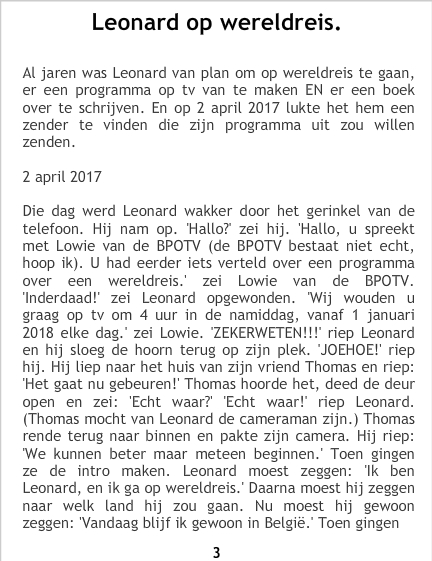 Leonard op wereldreis.

Al jaren was Leonard van plan om op wereldreis te gaan, er een programma op tv van te maken EN er een boek over te schrijven. En op 2 april 2017 lukte het hem een zender te vinden die zijn programma uit zou willen zenden.

2 april 2017

Die dag werd Leonard wakker door het gerinkel van de telefoon. Hij nam op. 'Hallo?' zei hij. 'Hallo, u spreekt met Lowie van de BPOTV (de BPOTV bestaat niet echt, hoop ik). U had eerder iets verteld over een programma over een wereldreis.' zei Lowie van de BPOTV. 'Inderdaad!' zei Leonard opgewonden. 'Wij wouden u graag op tv om 4 uur in de namiddag, vanaf 1 januari 2018 elke dag.' zei Lowie. 'ZEKERWETEN!!!' riep Leonard en hij sloeg de hoorn terug op zijn plek. 'JOEHOE!' riep hij. Hij liep naar het huis van zijn vriend Thomas en riep: 'Het gaat nu gebeuren!' Thomas hoorde het, deed de deur open en zei: 'Echt waar?' 'Echt waar!' riep Leonard. (Thomas mocht van Leonard de cameraman zijn.) Thomas rende terug naar binnen en pakte zijn camera. Hij riep: 'We kunnen beter maar meteen beginnen.' Toen gingen ze de intro maken. Leonard moest zeggen: 'Ik ben Leonard, en ik ga op wereldreis.' Daarna moest hij zeggen naar welk land hij zou gaan. Nu moest hij gewoon zeggen: 'Vandaag blijf ik gewoon in België.' Toen gingen

3